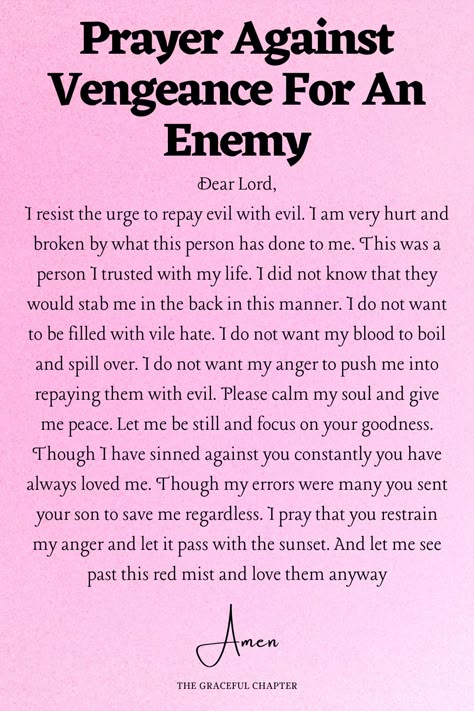 Prayer Against Vengeance For An Enemy

Dear Lord,
I resist the urge to repay evil with evil. I am very hurt and broken by what this person has done to me. This was a person I trusted with my life. I did not know that they would stab me in the back in this manner. I do not want to be filled with vile hate. I do not want my blood to boil and spill over. I do not want my anger to push me into repaying them with evil. Please calm my soul and give me peace. Let me be still and focus on your goodness. Though I have sinned against you constantly you have always loved me. Though my errors were many you sent your son to save me regardless. I pray that you restrain my anger and let it pass with the sunset. And let me see past this red mist and love them anyway

Amen

THE GRACEFUL CHAPTER